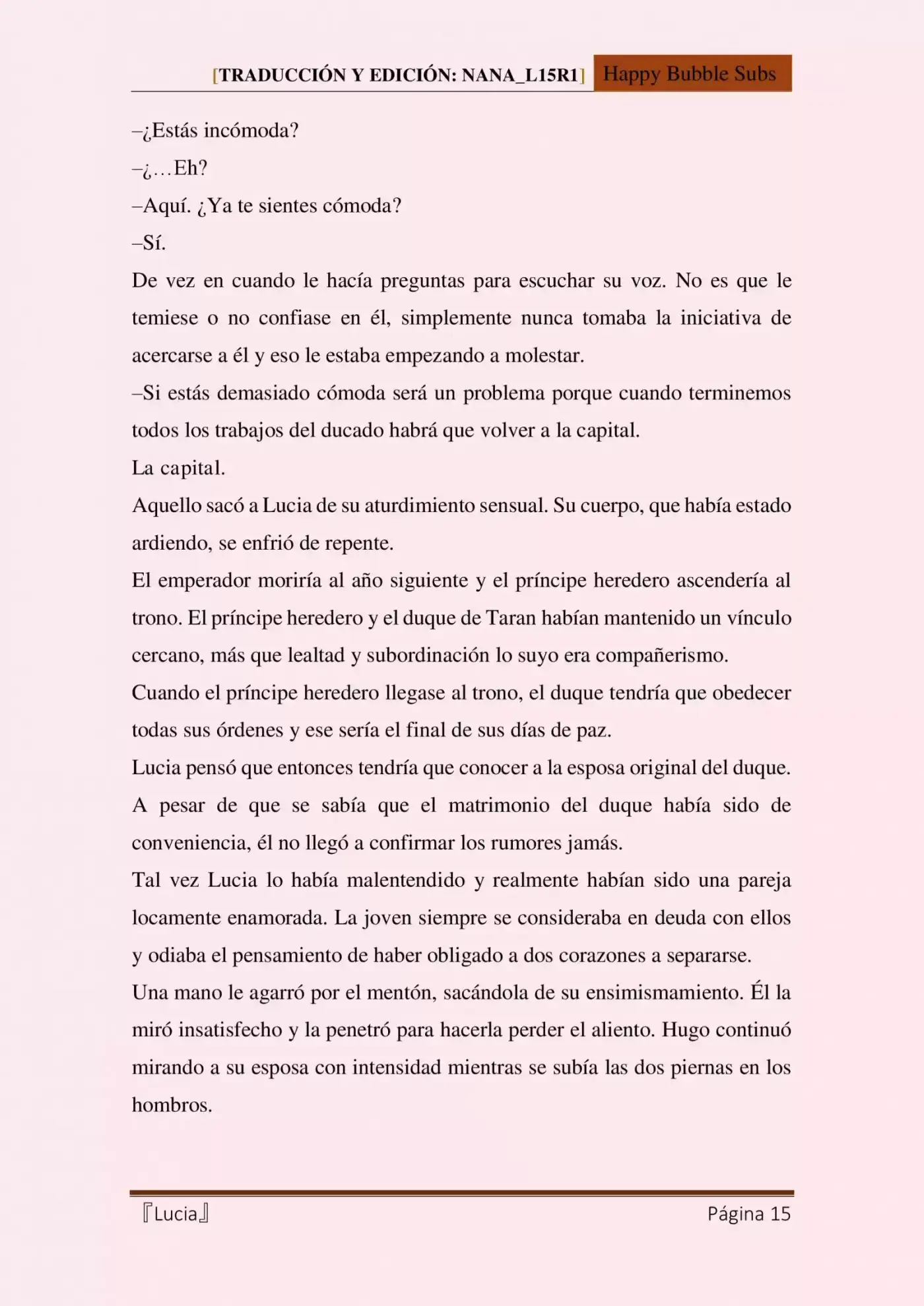 [TRADUCCIÓN Y EDICIÓN: NANA_L15R1] Happy Bubble Subs

–¿Estás incómoda?

–¿…Eh?

–Aquí. ¿Ya te sientes cómoda?

–Sí.

De vez en cuando le hacía preguntas para escuchar su voz. No es que le temiese o no confiase en él, simplemente nunca tomaba la iniciativa de acercarse a él y eso le estaba empezando a molestar.

–Si estás demasiado cómoda será un problema porque cuando terminemos todos los trabajos del ducado habrá que volver a la capital.

La capital.

Aquello sacó a Lucia de su aturdimiento sensual. Su cuerpo, que había estado ardiendo, se enfrió de repente.

El emperador moriría al año siguiente y el príncipe heredero ascendería al trono. El príncipe heredero y el duque de Taran habían mantenido un vínculo cercano, más que lealtad y subordinación lo suyo era compañerismo.

Cuando el príncipe heredero llegase al trono, el duque tendría que obedecer todas sus órdenes y ese sería el final de sus días de paz.

Lucia pensó que entonces tendría que conocer a la esposa original del duque.

A pesar de que se sabía que el matrimonio del duque había sido de conveniencia, él no llegó a confirmar los rumores jamás.

Tal vez Lucia lo había malentendido y realmente habían sido una pareja locamente enamorada. La joven siempre se consideraba en deuda con ellos y odiaba el pensamiento de haber obligado a dos corazones a separarse.

Una mano le agarró por el mentón, sacándola de su ensimismamiento. Él la miró insatisfecho y la penetró para hacerla perder el aliento. Hugo continuó mirando a su esposa con intensidad mientras se subía las dos piernas en los hombros.

『Lucia』 Página 15